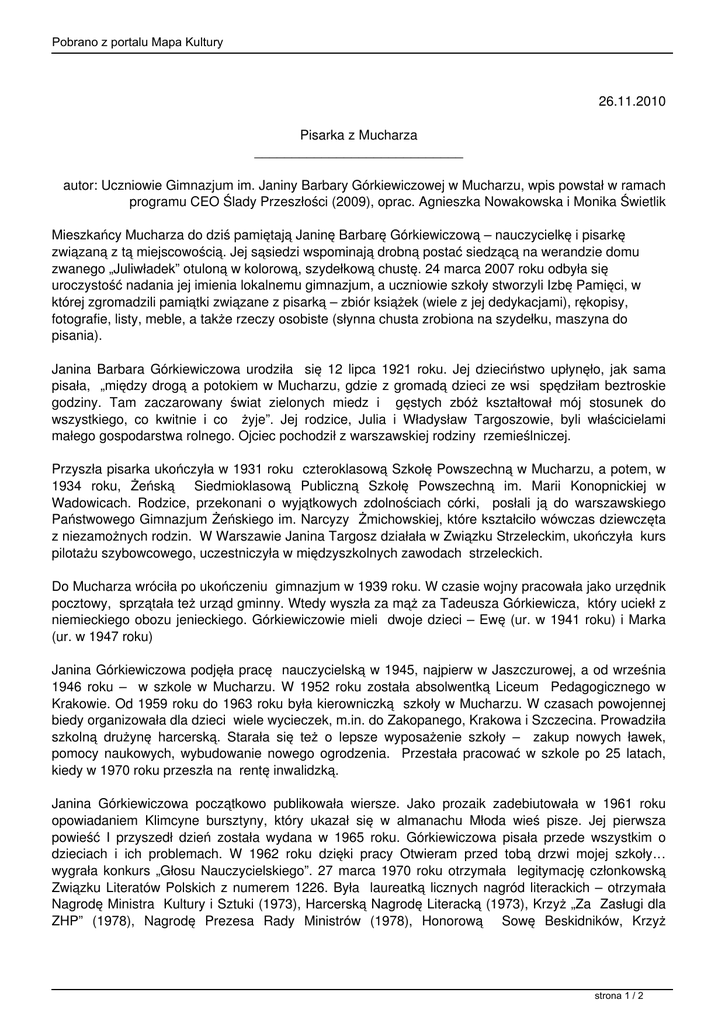 Pobrano z portalu Mapa Kultury

26.11.2010

Pisarka z Mucharza

autor: Uczniowie Gimnazjum im. Janiny Barbary Górkiewiczowej w Mucharzu, wpis powstał w ramach programu CEO Ślady Przeszłości (2009), oprac. Agnieszka Nowakowska i Monika Świetlik

Mieszkańcy Mucharza do dziś pamiętają Janinę Barbarę Górkiewiczową – nauczycielkę i pisarkę związaną z tą miejscowością. Jej sąsiedzi wspominają drobną postać siedzącą na werandzie domu zwanego „Juliwładek" otuloną w kolorową, szydełkową chustę. 24 marca 2007 roku odbyła się uroczystość nadania jej imienia lokalnemu gimnazjum, a uczniowie szkoły stworzyli Izbę Pamięci, w której zgromadzili pamiątki związane z pisarką – zbiór książek (wiele z jej dedykacjami), rękopisy, fotografie, listy, meble, a także rzeczy osobiste (słynna chusta zrobiona na szydełku, maszyna do pisania).

Janina Barbara Górkiewiczowa urodziła się 12 lipca 1921 roku. Jej dzieciństwo upłynęło, jak sama pisała, „między drogą a potokiem w Mucharzu, gdzie z gromadą dzieci ze wsi spędziłam beztroskie godziny. Tam zaczarowany świat zielonych miedz i gęstych zbóż kształtował mój stosunek do wszystkiego, co kwitnie i co żyje". Jej rodzice, Julia i Władysław Targoszowie, byli właścicielami małego gospodarstwa rolnego. Ojciec pochodził z warszawskiej rodziny rzemieślniczej.

Przyszła pisarka ukończyła w 1931 roku czteroklasową Szkołę Powszechną w Mucharzu, a potem, w 1934 roku, Żeńską Siedmioklasową Publiczną Szkołę Powszechną im. Marii Konopnickiej w Wadowicach. Rodzice, przekonani o wyjątkowych zdolnościach córki, posłali ją do warszawskiego Państwowego Gimnazjum Żeńskiego im. Narcyzy Żmichowskiej, które kształciło wówczas dziewczęta z niezamożnych rodzin. W Warszawie Janina Targosz działała w Związku Strzeleckim, ukończyła kurs pilotażu szybowcowego, uczestniczyła w międzyszkolnych zawodach strzeleckich.

Do Mucharza wróciła po ukończeniu gimnazjum w 1939 roku. W czasie wojny pracowała jako urzędnik pocztowy, sprzątała też urząd gminny. Wtedy wyszła za mąż za Tadeusza Górkiewicza, który uciekł z niemieckiego obozu jenieckiego. Górkiewiczowie mieli dwoje dzieci – Ewę (ur. w 1941 roku) i Marka (ur. w 1947 roku)

Janina Górkiewiczowa podjęła pracę nauczycielską w 1945, najpierw w Jaszczurowej, a od września 1946 roku – w szkole w Mucharzu. W 1952 roku została absolwentką Liceum Pedagogicznego w Krakowie. Od 1959 roku do 1963 roku była kierowniczką szkoły w Mucharzu. W czasach powojennej biedy organizowała dla dzieci wiele wycieczek, m.in. do Zakopanego, Krakowa i Szczecina. Prowadziła szkolną drużynę harcerską. Starała się też o lepsze wyposażenie szkoły – zakup nowych ławek, pomocy naukowych, wybudowanie nowego ogrodzenia. Przestała pracować w szkole po 25 latach, kiedy w 1970 roku przeszła na rentę inwalidzką.

Janina Górkiewiczowa początkowo publikowała wiersze. Jako prozaik zadebiutowała w 1961 roku opowiadaniem Klimcyne bursztyny, który ukazał się w almanachu Młoda wieś pisze. Jej pierwsza powieść I przyszedł dzień została wydana w 1965 roku. Górkiewiczowa pisała przede wszystkim o dzieciach i ich problemach. W 1962 roku dzięki pracy Otwieram przed tobą drzwi mojej szkoły… wygrała konkurs „Głosu Nauczycielskiego". 27 marca 1970 roku otrzymała legitymację członkowską Związku Literatów Polskich z numerem 1226. Była laureatką licznych nagród literackich – otrzymała Nagrodę Ministra Kultury i Sztuki (1973), Harcerską Nagrodę Literacką (1973), Krzyż „Za Zasługi dla ZHP" (1978), Nagrodę Prezesa Rady Ministrów (1978), Honorową Sowę Beskidników, Krzyż

strona 1 / 2